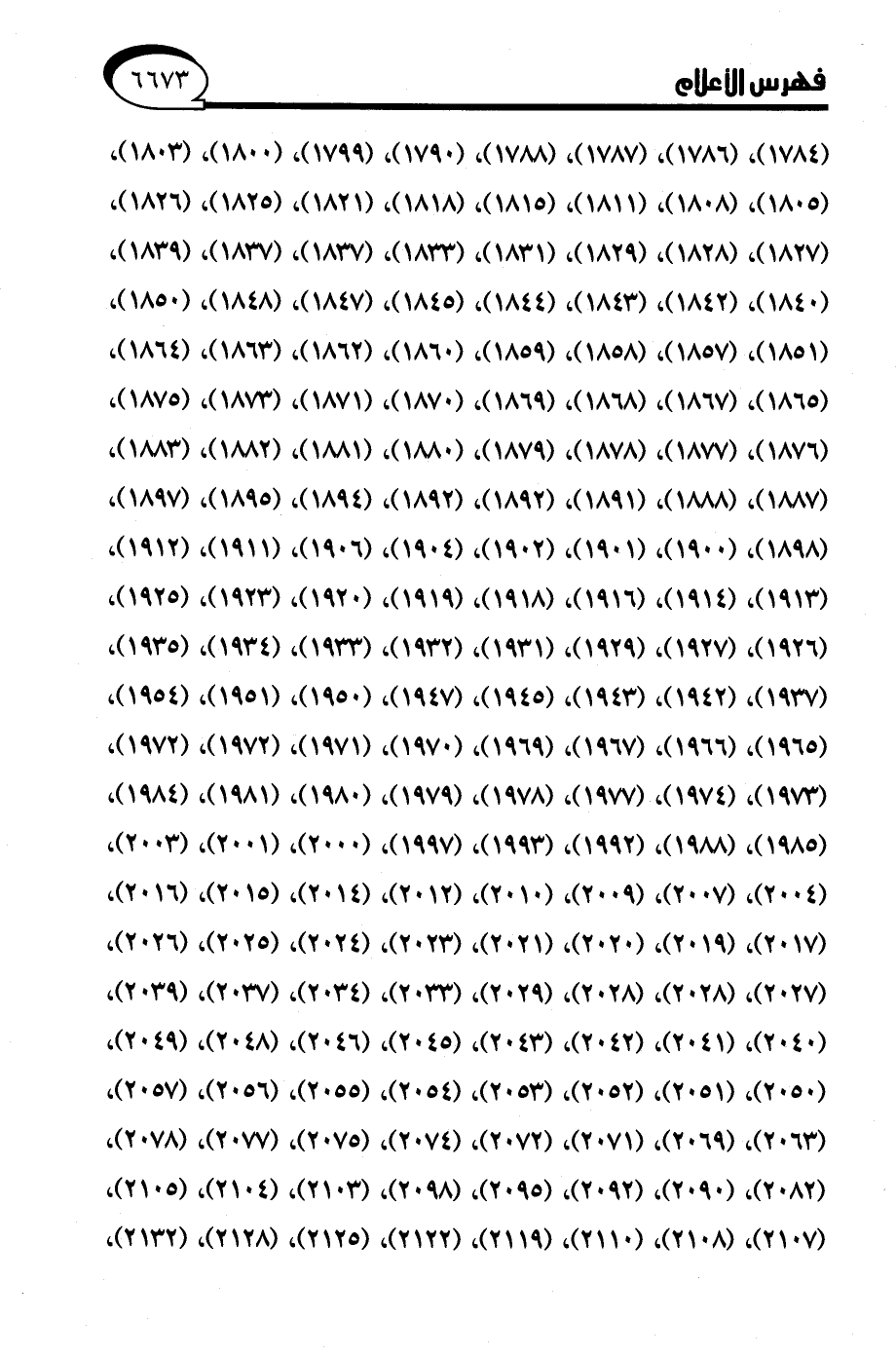 فهرس الأعلام ٦٦٧٣

(١٧٨٤)، (١٧٨٦)، (١٧٨٧)، (١٧٨٨)، (١٧٩٠)، (١٧٩٩)، (١٨٠٠)، (١٨٠٣)، (١٨٠٥)، (١٨٠٨)، (١٨١١)، (١٨١٥)، (١٨١٨)، (١٨٢١)، (١٨٢٥)، (١٨٢٦)، (١٨٢٧)، (١٨٢٨)، (١٨٢٩)، (١٨٣١)، (١٨٣٣)، (١٨٣٧)، (١٨٣٧)، (١٨٣٩)، (١٨٤٠)، (١٨٤٢)، (١٨٤٣)، (١٨٤٤)، (١٨٤٥)، (١٨٤٧)، (١٨٤٨)، (١٨٥٠)، (١٨٥١)، (١٨٥٧)، (١٨٥٨)، (١٨٥٩)، (١٨٦٠)، (١٨٦٢)، (١٨٦٣)، (١٨٦٤)، (١٨٦٥)، (١٨٦٧)، (١٨٦٨)، (١٨٦٩)، (١٨٧٠)، (١٨٧١)، (١٨٧٣)، (١٨٧٥)، (١٨٧٦)، (١٨٧٧)، (١٨٧٨)، (١٨٧٩)، (١٨٨٠)، (١٨٨١)، (١٨٨٢)، (١٨٨٣)، (١٨٨٧)، (١٨٨٨)، (١٨٩١)، (١٨٩٢)، (١٨٩٢)، (١٨٩٤)، (١٨٩٥)، (١٨٩٧)، (١٨٩٨)، (١٩٠٠)، (١٩٠١)، (١٩٠٢)، (١٩٠٤)، (١٩٠٦)، (١٩١١)، (١٩١٢)، (١٩١٣)، (١٩١٤)، (١٩١٦)، (١٩١٨)، (١٩١٩)، (١٩٢٠)، (١٩٢٣)، (١٩٢٥)، (١٩٢٦)، (١٩٢٧)، (١٩٢٩)، (١٩٣١)، (١٩٣٢)، (١٩٣٣)، (١٩٣٤)، (١٩٣٥)، (١٩٣٧)، (١٩٤٢)، (١٩٤٣)، (١٩٤٥)، (١٩٤٧)، (١٩٥٠)، (١٩٥١)، (١٩٥٤)، (١٩٦٥)، (١٩٦٦)، (١٩٦٧)، (١٩٦٩)، (١٩٧٠)، (١٩٧١)، (١٩٧٢)، (١٩٧٢)، (١٩٧٣)، (١٩٧٤)، (١٩٧٧)، (١٩٧٨)، (١٩٧٩)، (١٩٨٠)، (١٩٨١)، (١٩٨٤)، (١٩٨٥)، (١٩٨٨)، (١٩٩٢)، (١٩٩٣)، (١٩٩٧)، (٢٠٠٠)، (٢٠٠١)، (٢٠٠٣)، (٢٠٠٤)، (٢٠٠٧)، (٢٠٠٩)، (٢٠١٠)، (٢٠١٢)، (٢٠١٤)، (٢٠١٥)، (٢٠١٦)، (٢٠١٧)، (٢٠١٩)، (٢٠٢٠)، (٢٠٢١)، (٢٠٢٣)، (٢٠٢٤)، (٢٠٢٥)، (٢٠٢٦)، (٢٠٢٧)، (٢٠٢٨)، (٢٠٢٨)، (٢٠٢٩)، (٢٠٣٣)، (٢٠٣٤)، (٢٠٣٧)، (٢٠٣٩)، (٢٠٤٠)، (٢٠٤١)، (٢٠٤٢)، (٢٠٤٣)، (٢٠٤٥)، (٢٠٤٦)، (٢٠٤٨)، (٢٠٤٩)، (٢٠٥٠)، (٢٠٥١)، (٢٠٥٢)، (٢٠٥٣)، (٢٠٥٤)، (٢٠٥٥)، (٢٠٥٦)، (٢٠٥٧)، (٢٠٦٣)، (٢٠٦٩)، (٢٠٧١)، (٢٠٧٢)، (٢٠٧٤)، (٢٠٧٥)، (٢٠٧٧)، (٢٠٧٨)، (٢٠٨٢)، (٢٠٩٠)، (٢٠٩٢)، (٢٠٩٥)، (٢٠٩٨)، (٢١٠٣)، (٢١٠٤)، (٢١٠٥)، (٢١٠٧)، (٢١٠٨)، (٢١١٠)، (٢١١٩)، (٢١٢٢)، (٢١٢٥)، (٢١٢٨)، (٢١٣٢)،